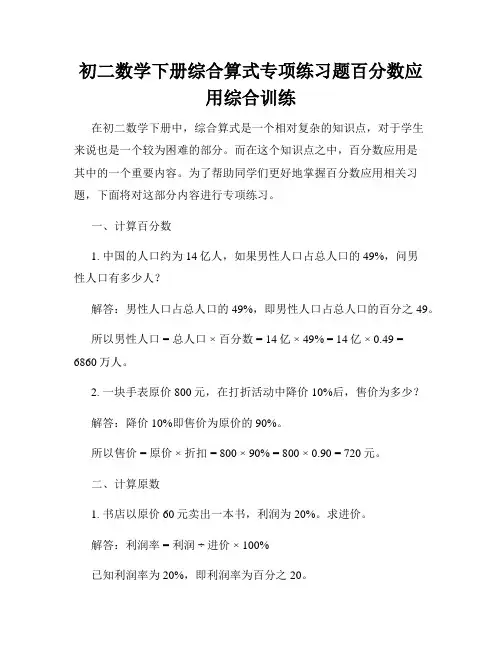 初二数学下册综合算式专项练习题百分数应用综合训练

在初二数学下册中，综合算式是一个相对复杂的知识点，对于学生来说也是一个较为困难的部分。而在这个知识点之中，百分数应用是其中的一个重要内容。为了帮助同学们更好地掌握百分数应用相关习题，下面将对这部分内容进行专项练习。

一、计算百分数

1. 中国的人口约为 14 亿人，如果男性人口占总人口的 49%，问男性人口有多少人？

解答：男性人口占总人口的 49%，即男性人口占总人口的百分之 49。

所以男性人口 = 总人口 × 百分数 = 14 亿 × 49% = 14 亿 × 0.49 = 6860 万人。

2. 一块手表原价 800 元，在打折活动中降价 10%后，售价为多少？

解答：降价 10%即售价为原价的 90%。

所以售价 = 原价 × 折扣 = 800 × 90% = 800 × 0.90 = 720 元。

二、计算原数

1. 书店以原价 60 元卖出一本书，利润为 20%。求进价。

解答：利润率 = 利润 ÷ 进价 × 100%

已知利润率为 20%，即利润率为百分之 20。